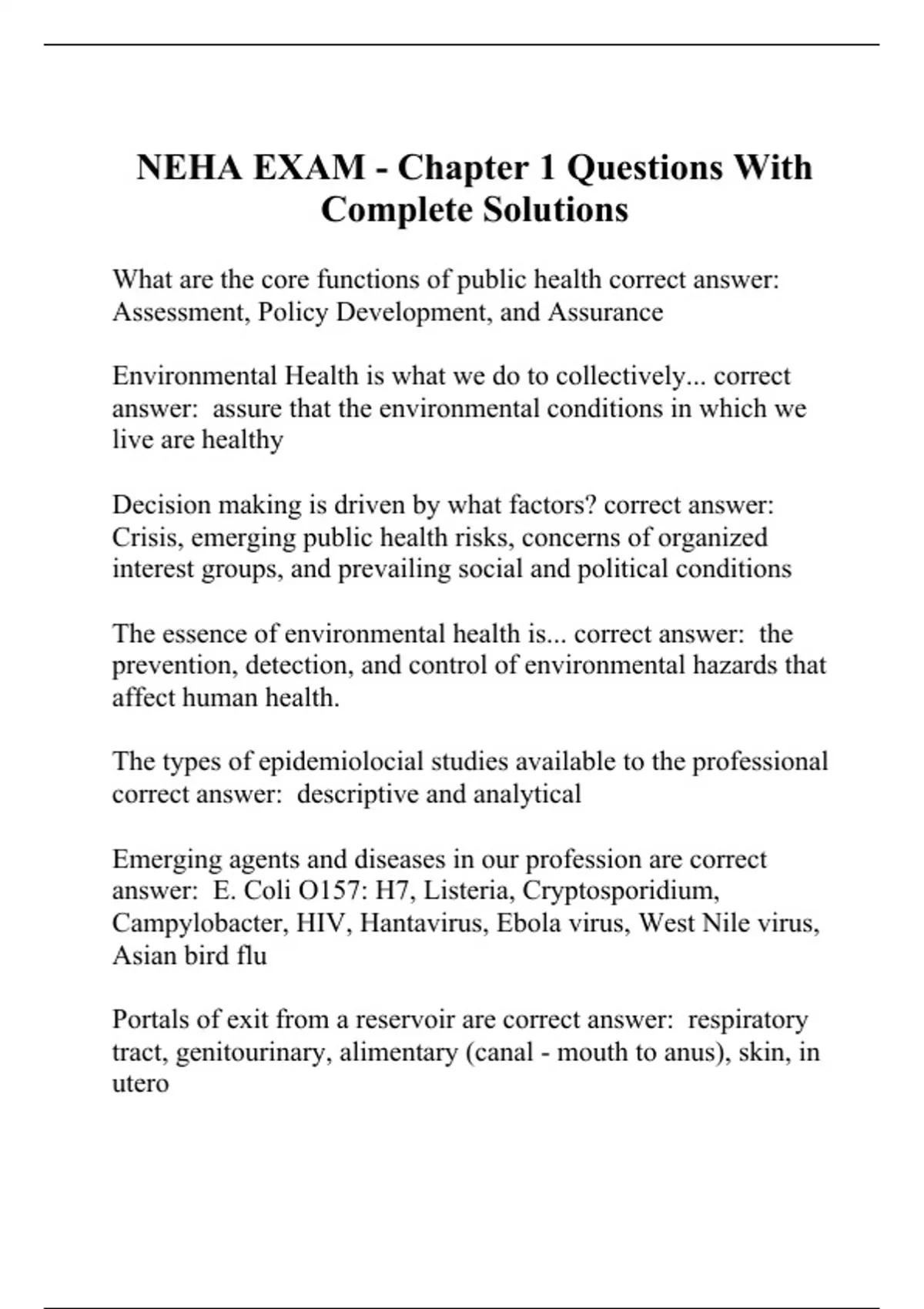 NEHA EXAM - Chapter 1 Questions With Complete Solutions

What are the core functions of public health correct answer: Assessment, Policy Development, and Assurance

Environmental Health is what we do to collectively... correct answer: assure that the environmental conditions in which we live are healthy

Decision making is driven by what factors? correct answer: Crisis, emerging public health risks, concerns of organized interest groups, and prevailing social and political conditions

The essence of environmental health is... correct answer: the prevention, detection, and control of environmental hazards that affect human health.

The types of epidemiolocial studies available to the professional correct answer: descriptive and analytical

Emerging agents and diseases in our profession are correct answer: E. Coli O157: H7, Listeria, Cryptosporidium, Campylobacter, HIV, Hantavirus, Ebola virus, West Nile virus, Asian bird flu

Portals of exit from a reservoir are correct answer: respiratory tract, genitourinary, alimentary (canal - mouth to anus), skin, in utero